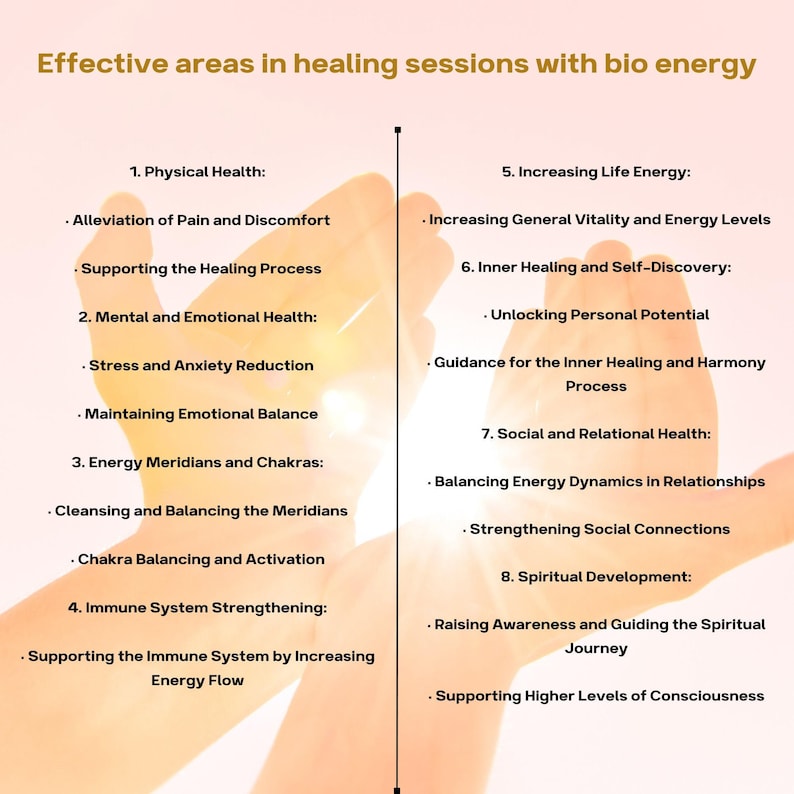 Effective areas in healing sessions with bio energy

1. Physical Health:

· Alleviation of Pain and Discomfort

· Supporting the Healing Process

2. Mental and Emotional Health:

· Stress and Anxiety Reduction

· Maintaining Emotional Balance

3. Energy Meridians and Chakras:

· Cleansing and Balancing the Meridians

· Chakra Balancing and Activation

4. Immune System Strengthening:

· Supporting the Immune System by Increasing Energy Flow

5. Increasing Life Energy:

· Increasing General Vitality and Energy Levels

6. Inner Healing and Self-Discovery:

· Unlocking Personal Potential

· Guidance for the Inner Healing and Harmony Process

7. Social and Relational Health:

· Balancing Energy Dynamics in Relationships

· Strengthening Social Connections

8. Spiritual Development:

· Raising Awareness and Guiding the Spiritual Journey

· Supporting Higher Levels of Consciousness